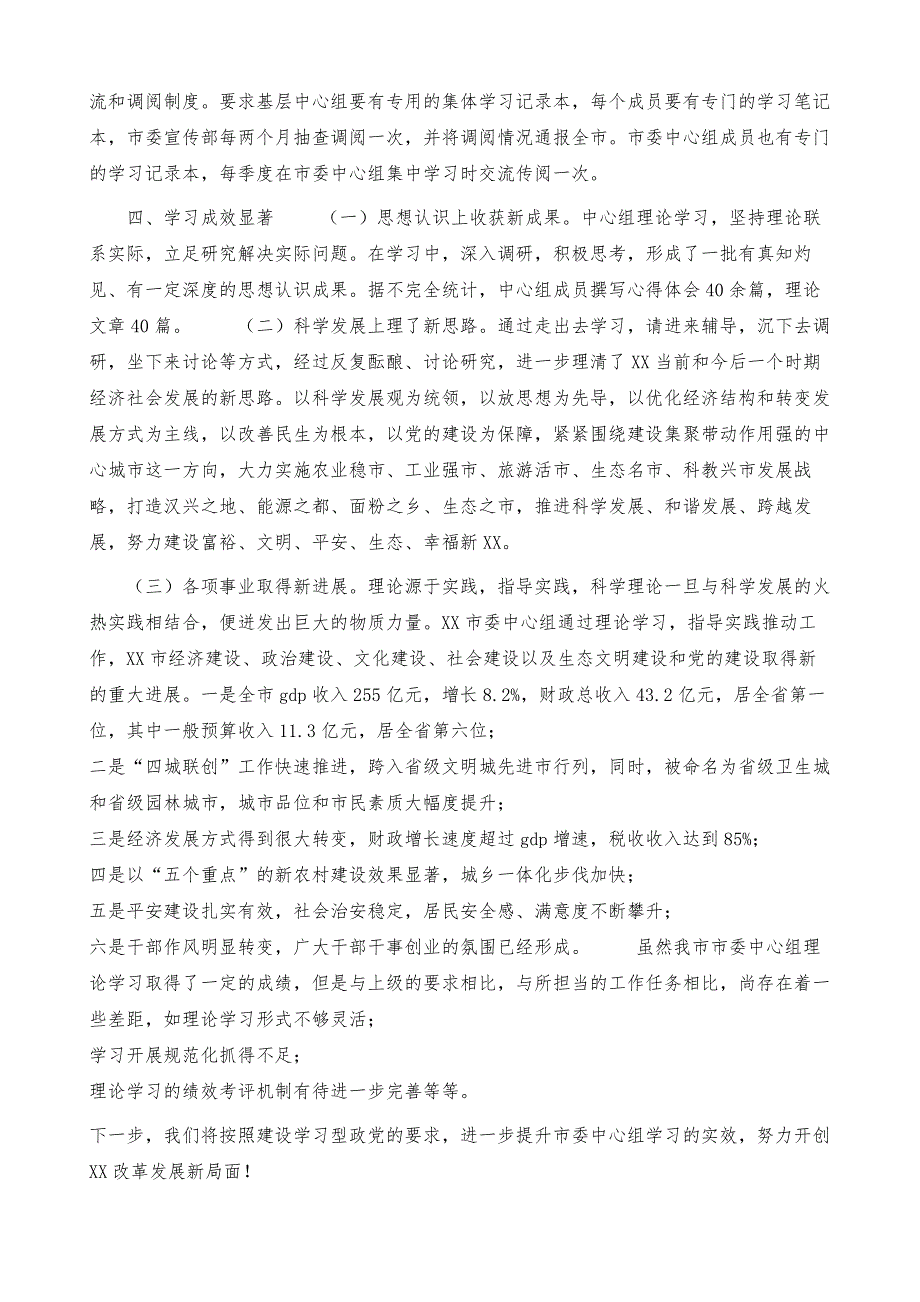 流和调阅制度。要求基层中心组要有专用的集体学习记录本，每个成员要有专门的学习笔记本，市委宣传部每两个月抽查调阅一次，并将调阅情况通报全市。市委中心组成员也有专门的学习记录本，每季度在市委中心组集中学习时交流传阅一次。

四、学习成效显著　　（一）思想认识上收获新成果。中心组理论学习，坚持理论联系实际，立足研究解决实际问题。在学习中，深入调研，积极思考，形成了一批有真知灼见、有一定深度的思想认识成果。据不完全统计，中心组成员撰写心得体会40余篇，理论文章40篇。　　（二）科学发展上理了新思路。通过走出去学习，请进来辅导，沉下去调研，坐下来讨论等方式，经过反复酝酿、讨论研究，进一步理清了XX当前和今后一个时期经济社会发展的新思路。以科学发展观为统领，以放思想为先导，以优化经济结构和转变发展方式为主线，以改善民生为根本，以党的建设为保障，紧紧围绕建设集聚带动作用强的中心城市这一方向，大力实施农业稳市、工业强市、旅游活市、生态名市、科教兴市发展战略，打造汉兴之地、能源之都、面粉之乡、生态之市，推进科学发展、和谐发展、跨越发展，努力建设富裕、文明、平安、生态、幸福新XX。

（三）各项事业取得新进展。理论源于实践，指导实践，科学理论一旦与科学发展的火热实践相结合，便迸发出巨大的物质力量。XX市委中心组通过理论学习，指导实践推动工作，XX市经济建设、政治建设、文化建设、社会建设以及生态文明建设和党的建设取得新的重大进展。一是全市gdp收入255亿元，增长8.2%，财政总收入43.2亿元，居全省第一位，其中一般预算收入11.3亿元，居全省第六位；
二是“四城联创”工作快速推进，跨入省级文明城先进市行列，同时，被命名为省级卫生城和省级园林城市，城市品位和市民素质大幅度提升；
三是经济发展方式得到很大转变，财政增长速度超过gdp增速，税收收入达到85%；
四是以“五个重点”的新农村建设效果显著，城乡一体化步伐加快；
五是平安建设扎实有效，社会治安稳定，居民安全感、满意度不断攀升；
六是干部作风明显转变，广大干部干事创业的氛围已经形成。　　虽然我市市委中心组理论学习取得了一定的成绩，但是与上级的要求相比，与所担当的工作任务相比，尚存在着一些差距，如理论学习形式不够灵活；
学习开展规范化抓得不足；
理论学习的绩效考评机制有待进一步完善等等。

下一步，我们将按照建设学习型政党的要求，进一步提升市委中心组学习的实效，努力开创XX改革发展新局面！